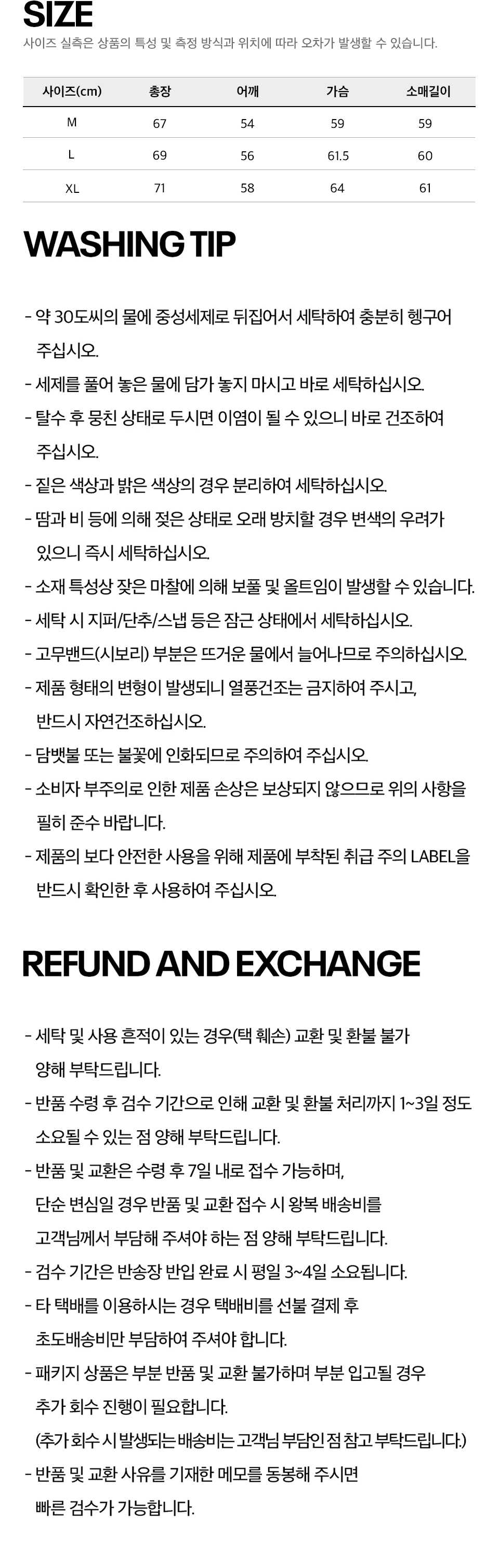 SIZE

사이즈 실측은 상품의 특성 및 측정 방식과 위치에 따라 오차가 발생할 수 있습니다.

| 사이즈(cm) | 총장 | 어깨 | 가슴 | 소매길이 |
|---|---|---|---|---|
| M | 67 | 54 | 59 | 59 |
| L | 69 | 56 | 61.5 | 60 |
| XL | 71 | 58 | 64 | 61 |

WASHING TIP

- 약 30도씨의 물에 중성세제로 뒤집어서 세탁하여 충분히 헹구어 주십시오.
- 세제를 풀어 놓은 물에 담가 놓지 마시고 바로 세탁하십시오.
- 탈수 후 뭉친 상태로 두시면 이염이 될 수 있으니 바로 건조하여 주십시오.
- 짙은 색상과 밝은 색상의 경우 분리하여 세탁하십시오.
- 땀과 비 등에 의해 젖은 상태로 오래 방치할 경우 변색의 우려가 있으니 즉시 세탁하십시오.
- 소재 특성상 잦은 마찰에 의해 보풀 및 올트임이 발생할 수 있습니다.
- 세탁 시 지퍼/단추/스냅 등은 잠근 상태에서 세탁하십시오.
- 고무밴드(시보리) 부분은 뜨거운 물에서 늘어나므로 주의하십시오.
- 제품 형태의 변형이 발생되니 열풍건조는 금지하여 주시고, 반드시 자연건조하십시오.
- 담뱃불 또는 불꽃에 인화되므로 주의하여 주십시오.
- 소비자 부주의로 인한 제품 손상은 보상되지 않으므로 위의 사항을 필히 준수 바랍니다.
- 제품의 보다 안전한 사용을 위해 제품에 부착된 취급 주의 LABEL을 반드시 확인한 후 사용하여 주십시오.

REFUND AND EXCHANGE

- 세탁 및 사용 흔적이 있는 경우(택 훼손) 교환 및 환불 불가 양해 부탁드립니다.
- 반품 수령 후 검수 기간으로 인해 교환 및 환불 처리까지 1~3일 정도 소요될 수 있는 점 양해 부탁드립니다.
- 반품 및 교환은 수령 후 7일 내로 접수 가능하며, 단순 변심일 경우 반품 및 교환 접수 시 왕복 배송비를 고객님께서 부담해 주셔야 하는 점 양해 부탁드립니다.
- 검수 기간은 반송장 반입 완료 시 평일 3~4일 소요됩니다.
- 타 택배를 이용하시는 경우 택배비를 선불 결제 후 초도배송비만 부담하여 주셔야 합니다.
- 패키지 상품은 부분 반품 및 교환 불가하며 부분 입고될 경우 추가 회수 진행이 필요합니다.
(추가 회수 시 발생되는 배송비는 고객님 부담인 점 참고 부탁드립니다.)
- 반품 및 교환 사유를 기재한 메모를 동봉해 주시면 빠른 검수가 가능합니다.